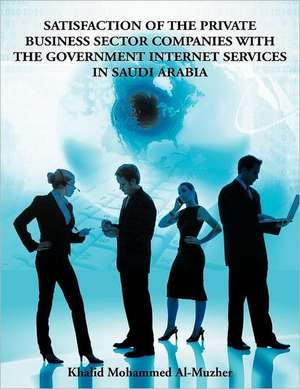 SATISFACTION OF THE PRIVATE BUSINESS SECTOR COMPANIES WITH THE GOVERNMENT INTERNET SERVICES IN SAUDI ARABIA

Khalid Mohammed Al-Muzher